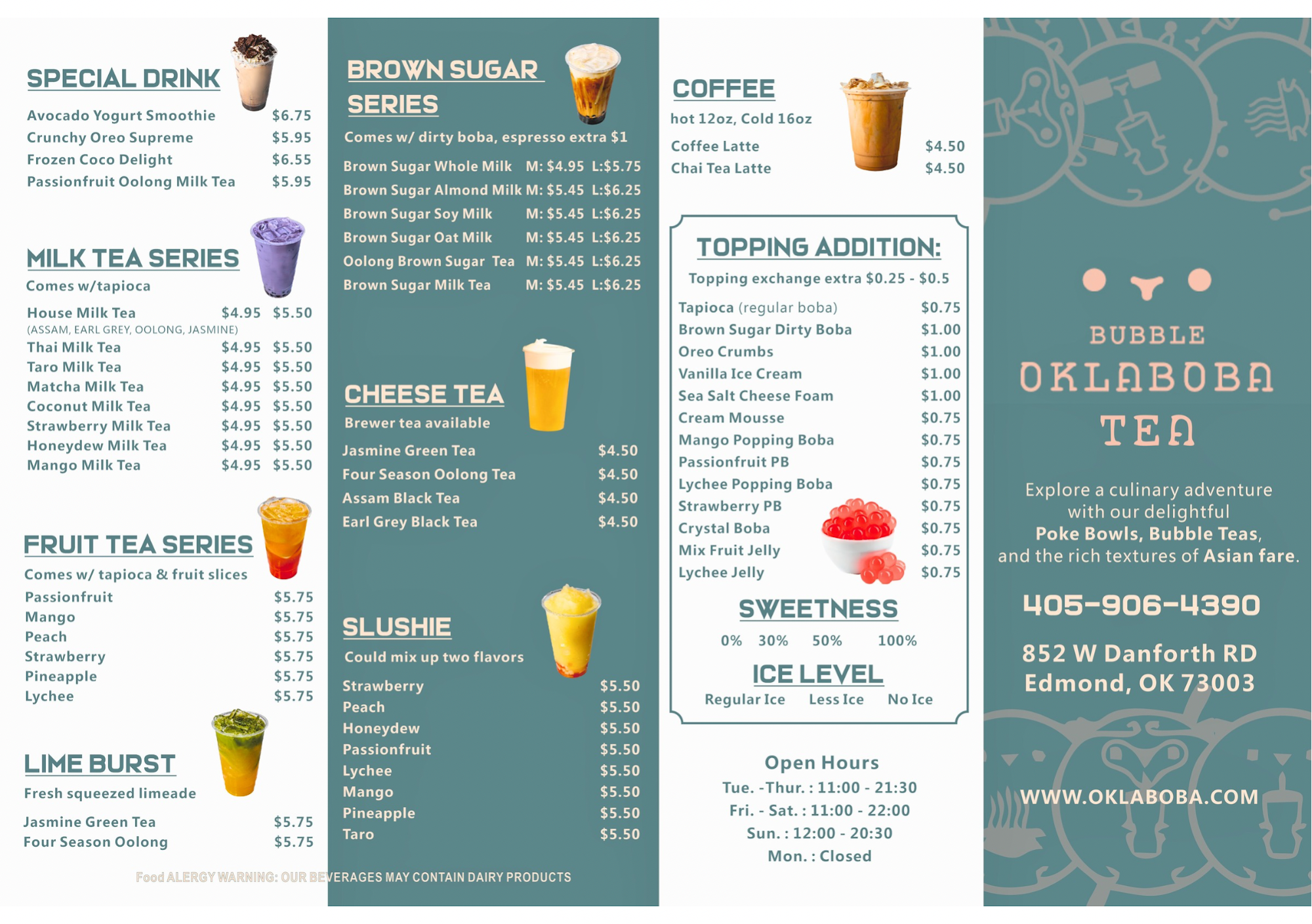 SPECIAL DRINK

Avocado Yogurt Smoothie $6.75
Crunchy Oreo Supreme $5.95
Frozen Coco Delight $6.55
Passionfruit Oolong Milk Tea $5.95

MILK TEA SERIES

Comes w/tapioca

House Milk Tea $4.95 $5.50
(ASSAM, EARL GREY, OOLONG, JASMINE)
Thai Milk Tea $4.95 $5.50
Taro Milk Tea $4.95 $5.50
Matcha Milk Tea $4.95 $5.50
Coconut Milk Tea $4.95 $5.50
Strawberry Milk Tea $4.95 $5.50
Honeydew Milk Tea $4.95 $5.50
Mango Milk Tea $4.95 $5.50

FRUIT TEA SERIES

Comes w/ tapioca & fruit slices

Passionfruit $5.75
Mango $5.75
Peach $5.75
Strawberry $5.75
Pineapple $5.75
Lychee $5.75

LIME BURST

Fresh squeezed limeade

Jasmine Green Tea $5.75
Four Season Oolong $5.75

BROWN SUGAR SERIES

Comes w/ dirty boba, espresso extra $1

Brown Sugar Whole Milk M: $4.95 L:$5.75
Brown Sugar Almond Milk M: $5.45 L:$6.25
Brown Sugar Soy Milk M: $5.45 L:$6.25
Brown Sugar Oat Milk M: $5.45 L:$6.25
Oolong Brown Sugar Tea M: $5.45 L:$6.25
Brown Sugar Milk Tea M: $5.45 L:$6.25

CHEESE TEA

Brewer tea available

Jasmine Green Tea $4.50
Four Season Oolong Tea $4.50
Assam Black Tea $4.50
Earl Grey Black Tea $4.50

SLUSHIE

Could mix up two flavors

Strawberry $5.50
Peach $5.50
Honeydew $5.50
Passionfruit $5.50
Lychee $5.50
Mango $5.50
Pineapple $5.50
Taro $5.50

Food ALERGY WARNING: OUR BEVERAGES MAY CONTAIN DAIRY PRODUCTS

COFFEE

hot 12oz, Cold 16oz

Coffee Latte $4.50
Chai Tea Latte $4.50

TOPPING ADDITION:

Topping exchange extra $0.25 - $0.5

Tapioca (regular boba) $0.75
Brown Sugar Dirty Boba $1.00
Oreo Crumbs $1.00
Vanilla Ice Cream $1.00
Sea Salt Cheese Foam $1.00
Cream Mousse $0.75
Mango Popping Boba $0.75
Passionfruit PB $0.75
Lychee Popping Boba $0.75
Strawberry PB $0.75
Crystal Boba $0.75
Mix Fruit Jelly $0.75
Lychee Jelly $0.75

SWEETNESS

0% 30% 50% 100%

ICE LEVEL

Regular Ice Less Ice No Ice

Open Hours
Tue. -Thur. : 11:00 - 21:30
Fri. - Sat. : 11:00 - 22:00
Sun. : 12:00 - 20:30
Mon. : Closed

BUBBLE
OKLABOBA
TEA

Explore a culinary adventure with our delightful Poke Bowls, Bubble Teas, and the rich textures of Asian fare.

405-906-4390

852 W Danforth RD
Edmond, OK 73003

WWW.OKLABOBA.COM